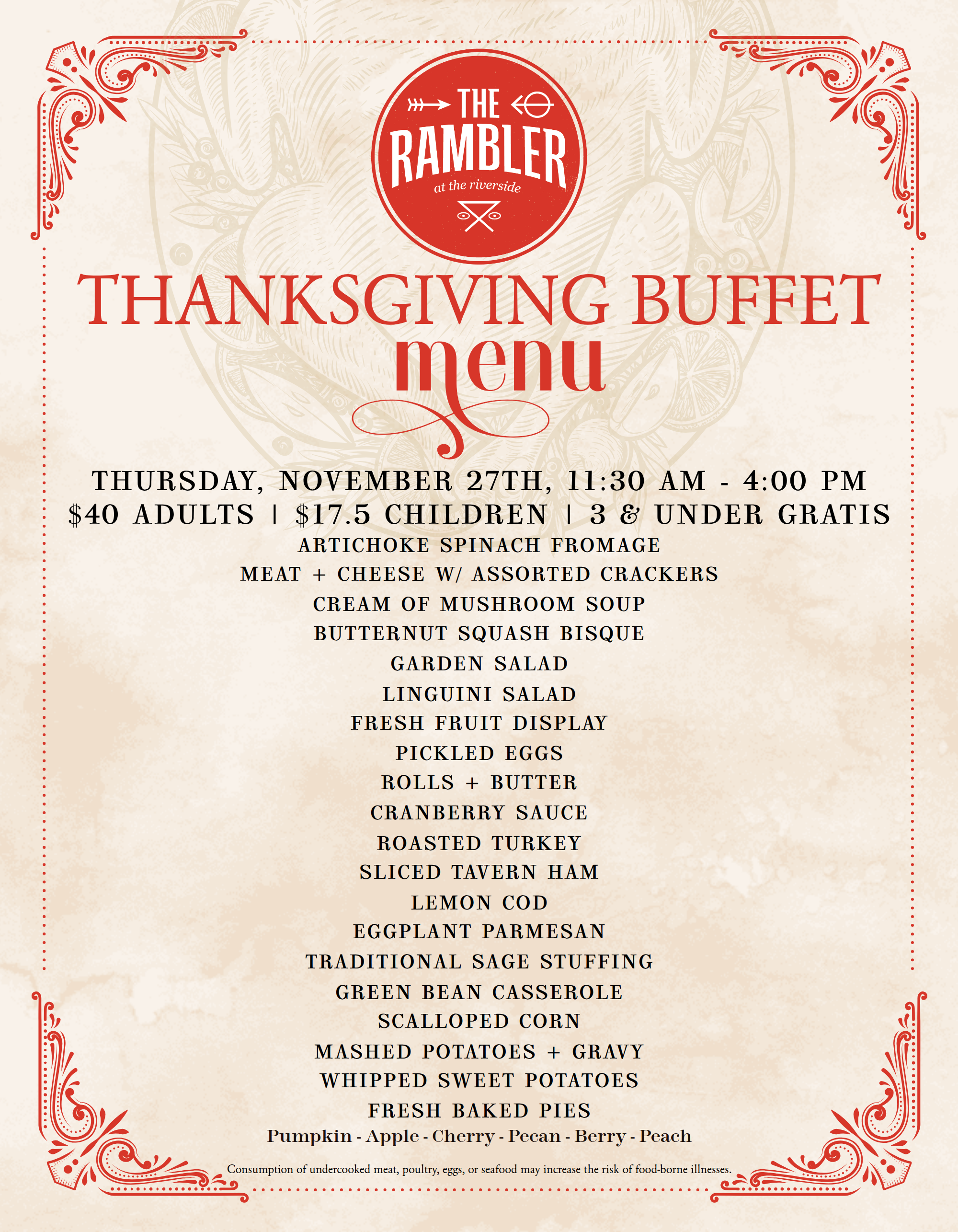 THE
RAMBLER
at the riverside

THANKSGIVING BUFFET
menu

THURSDAY, NOVEMBER 27TH, 11:30 AM - 4:00 PM
$40 ADULTS | $17.5 CHILDREN | 3 & UNDER GRATIS

ARTICHOKE SPINACH FROMAGE
MEAT + CHEESE W/ ASSORTED CRACKERS
CREAM OF MUSHROOM SOUP
BUTTERNUT SQUASH BISQUE
GARDEN SALAD
LINGUINI SALAD
FRESH FRUIT DISPLAY
PICKLED EGGS
ROLLS + BUTTER
CRANBERRY SAUCE
ROASTED TURKEY
SLICED TAVERN HAM
LEMON COD
EGGPLANT PARMESAN
TRADITIONAL SAGE STUFFING
GREEN BEAN CASSEROLE
SCALLOPED CORN
MASHED POTATOES + GRAVY
WHIPPED SWEET POTATOES
FRESH BAKED PIES
Pumpkin - Apple - Cherry - Pecan - Berry - Peach

Consumption of undercooked meat, poultry, eggs, or seafood may increase the risk of food-borne illnesses.